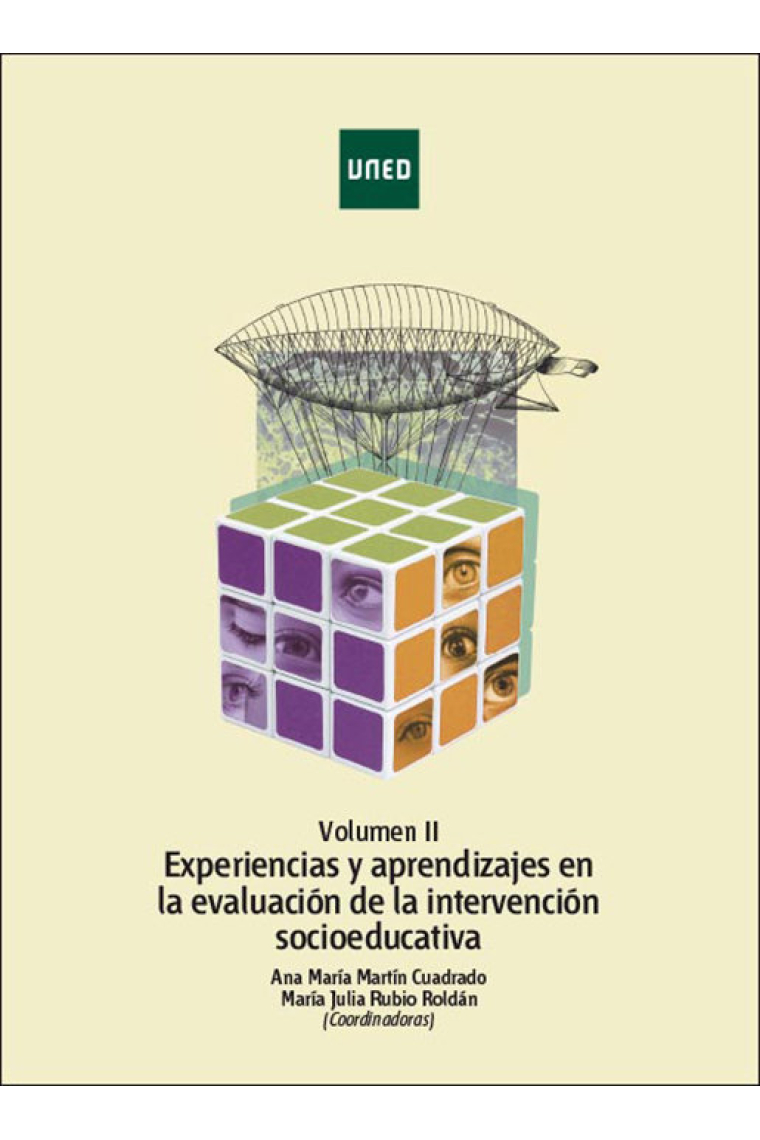 UNED

Volumen II

Experiencias y aprendizajes en la evaluación de la intervención socioeducativa

Ana María Martín Cuadrado
María Julia Rubio Roldán
(Coordinadoras)